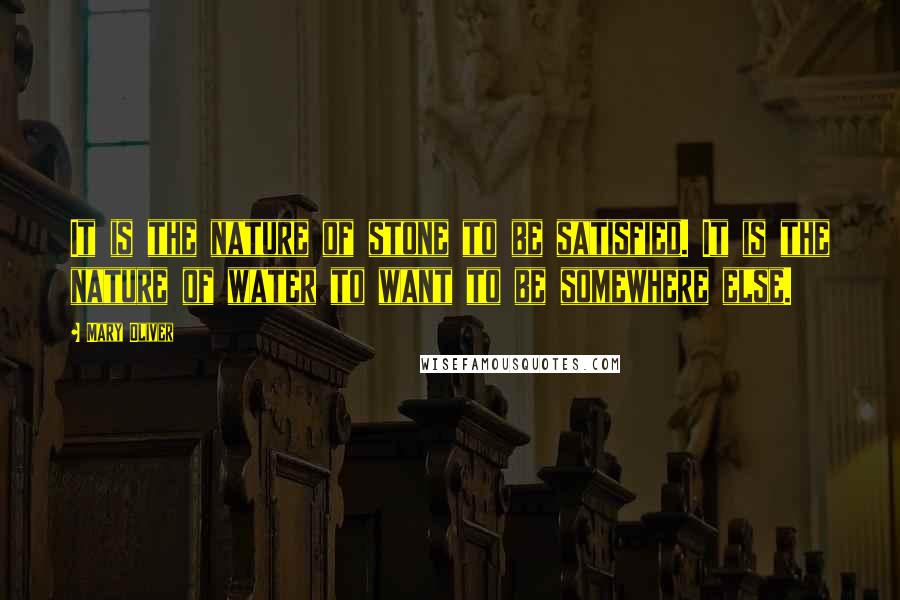 It is the nature of stone to be satisfied. It is the nature of water to want to be somewhere else.

- Mary Oliver

WISEFAMOUSQUOTES.COM